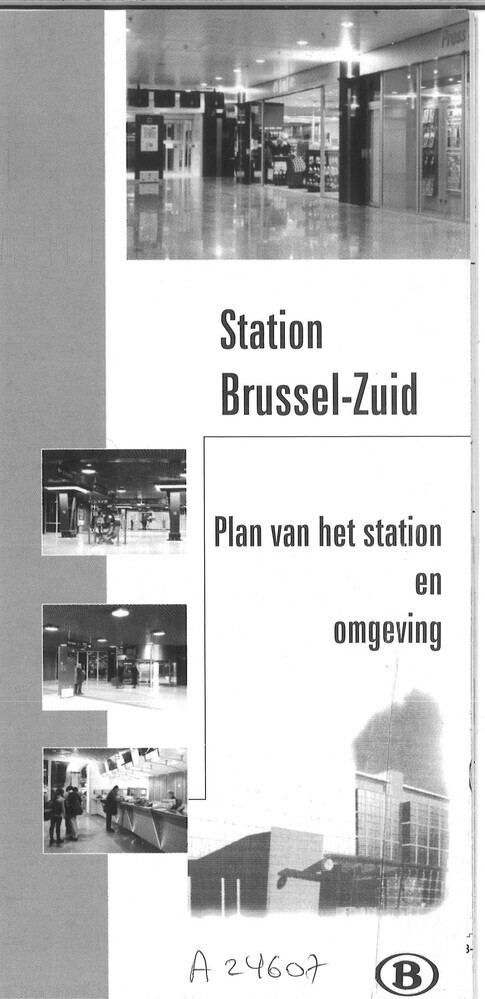 Station
Brussel-Zuid

Plan van het station
en
omgeving

A 24607

B